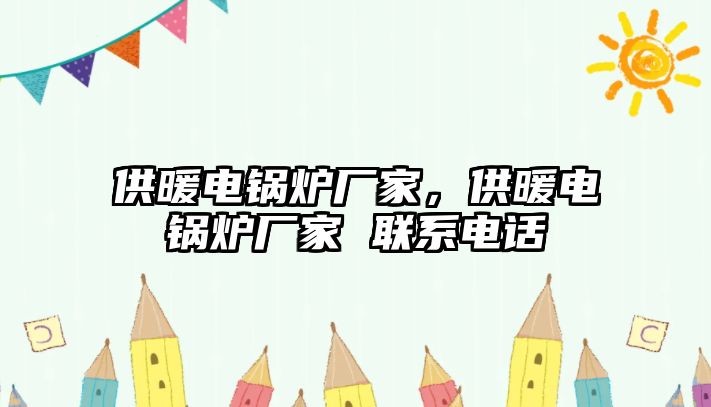 供暖电锅炉厂家，供暖电锅炉厂家 联系电话